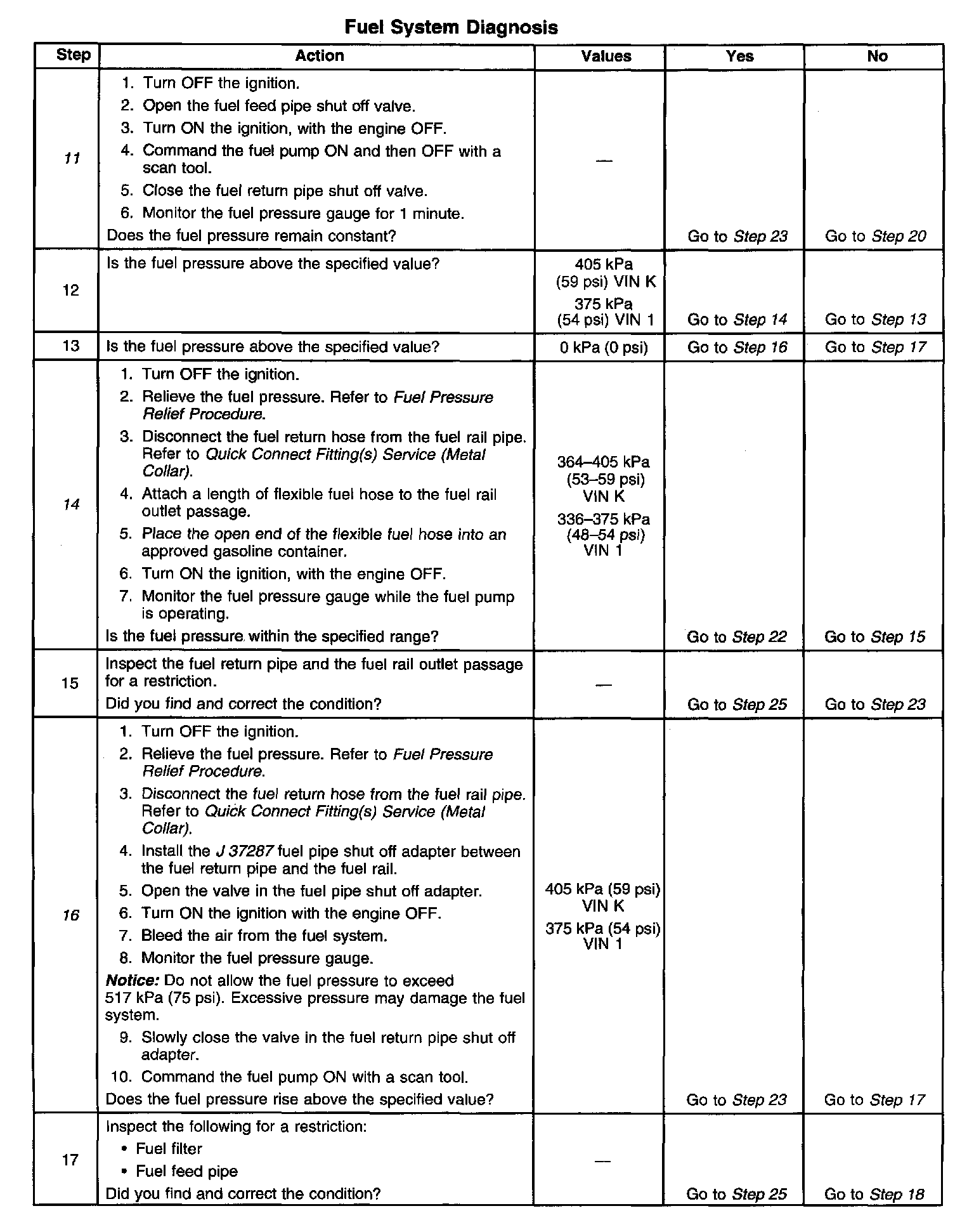 Fuel System Diagnosis

| Step | Action | Values | Yes | No |
|---|---|---|---|---|
| 11 | 1. Turn OFF the ignition. 2. Open the fuel feed pipe shut off valve. 3. Turn ON the ignition, with the engine OFF. 4. Command the fuel pump ON and then OFF with a scan tool. 5. Close the fuel return pipe shut off valve. 6. Monitor the fuel pressure gauge for 1 minute. Does the fuel pressure remain constant? | — | Go to Step 23 | Go to Step 20 |
| 12 | Is the fuel pressure above the specified value? | 405 kPa (59 psi) VIN K 375 kPa (54 psi) VIN 1 | Go to Step 14 | Go to Step 13 |
| 13 | Is the fuel pressure above the specified value? | 0 kPa (0 psi) | Go to Step 16 | Go to Step 17 |
| 14 | 1. Turn OFF the ignition. 2. Relieve the fuel pressure. Refer to Fuel Pressure Relief Procedure. 3. Disconnect the fuel return hose from the fuel rail pipe. Refer to Quick Connect Fitting(s) Service (Metal Collar). 4. Attach a length of flexible fuel hose to the fuel rail outlet passage. 5. Place the open end of the flexible fuel hose into an approved gasoline container. 6. Turn ON the ignition, with the engine OFF. 7. Monitor the fuel pressure gauge while the fuel pump is operating. Is the fuel pressure within the specified range? | 364–405 kPa (53–59 psi) VIN K 336–375 kPa (48–54 psi) VIN 1 | Go to Step 22 | Go to Step 15 |
| 15 | Inspect the fuel return pipe and the fuel rail outlet passage for a restriction. Did you find and correct the condition? | — | Go to Step 25 | Go to Step 23 |
| 16 | 1. Turn OFF the ignition. 2. Relieve the fuel pressure. Refer to Fuel Pressure Relief Procedure. 3. Disconnect the fuel return hose from the fuel rail pipe. Refer to Quick Connect Fitting(s) Service (Metal Collar). 4. Install the J 37287 fuel pipe shut off adapter between the fuel return pipe and the fuel rail. 5. Open the valve in the fuel pipe shut off adapter. 6. Turn ON the ignition with the engine OFF. 7. Bleed the air from the fuel system. 8. Monitor the fuel pressure gauge. Notice: Do not allow the fuel pressure to exceed 517 kPa (75 psi). Excessive pressure may damage the fuel system. 9. Slowly close the valve in the fuel return pipe shut off adapter. 10. Command the fuel pump ON with a scan tool. Does the fuel pressure rise above the specified value? | 405 kPa (59 psi) VIN K 375 kPa (54 psi) VIN 1 | Go to Step 23 | Go to Step 17 |
| 17 | Inspect the following for a restriction: • Fuel filter • Fuel feed pipe Did you find and correct the condition? | — | Go to Step 25 | Go to Step 18 |